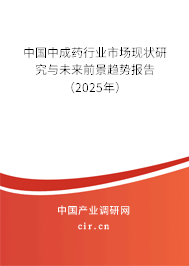 中国中成药行业市场现状研究与未来前景趋势报告（2025年）

中国产业调研网
cir.cn